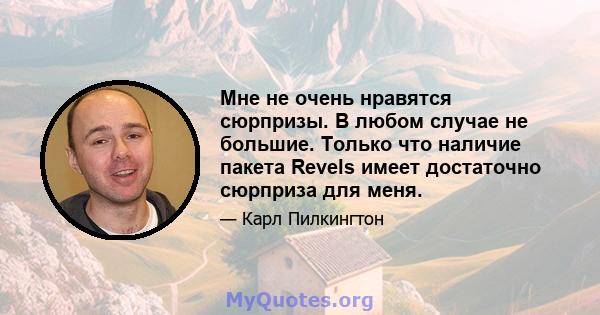 Мне не очень нравятся сюрпризы. В любом случае не большие. Только что наличие пакета Revels имеет достаточно сюрприза для меня.

— Карл Пилкингтон

MyQuotes.org